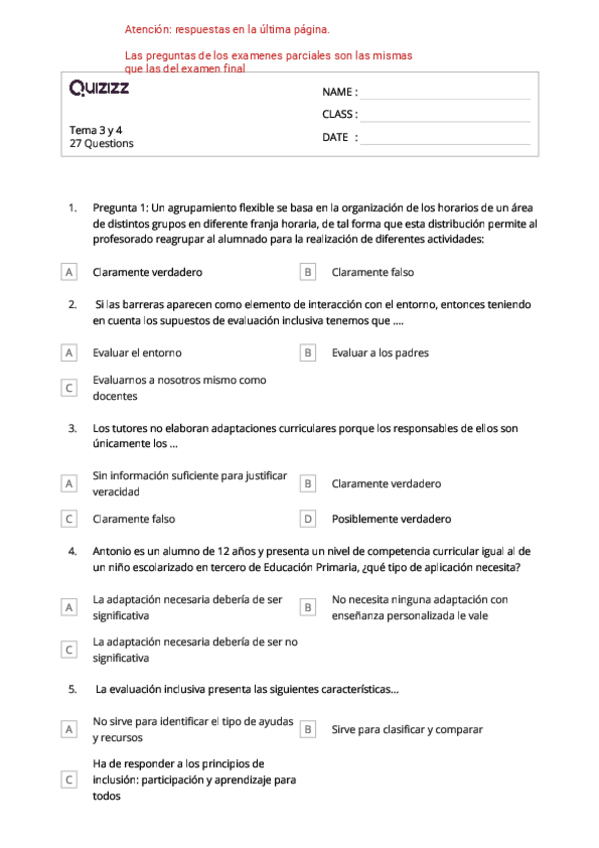 Atención: respuestas en la última página.

Las preguntas de los examenes parciales son las mismas que las del examen final

Quizizz

NAME :
CLASS :
DATE :

Tema 3 y 4
27 Questions

1. Pregunta 1: Un agrupamiento flexible se basa en la organización de los horarios de un área de distintos grupos en diferente franja horaria, de tal forma que esta distribución permite al profesorado reagrupar al alumnado para la realización de diferentes actividades:

A Claramente verdadero
B Claramente falso

2. Si las barreras aparecen como elemento de interacción con el entorno, entonces teniendo en cuenta los supuestos de evaluación inclusiva tenemos que ....

A Evaluar el entorno
B Evaluar a los padres
C Evaluarnos a nosotros mismo como docentes

3. Los tutores no elaboran adaptaciones curriculares porque los responsables de ellos son únicamente los ...

A Sin información suficiente para justificar veracidad
B Claramente verdadero
C Claramente falso
D Posiblemente verdadero

4. Antonio es un alumno de 12 años y presenta un nivel de competencia curricular igual al de un niño escolarizado en tercero de Educación Primaria, ¿qué tipo de aplicación necesita?

A La adaptación necesaria debería de ser significativa
B No necesita ninguna adaptación con enseñanza personalizada le vale
C La adaptación necesaria debería de ser no significativa

5. La evaluación inclusiva presenta las siguientes características...

A No sirve para identificar el tipo de ayudas y recursos
B Sirve para clasificar y comparar
C Ha de responder a los principios de inclusión: participación y aprendizaje para todos